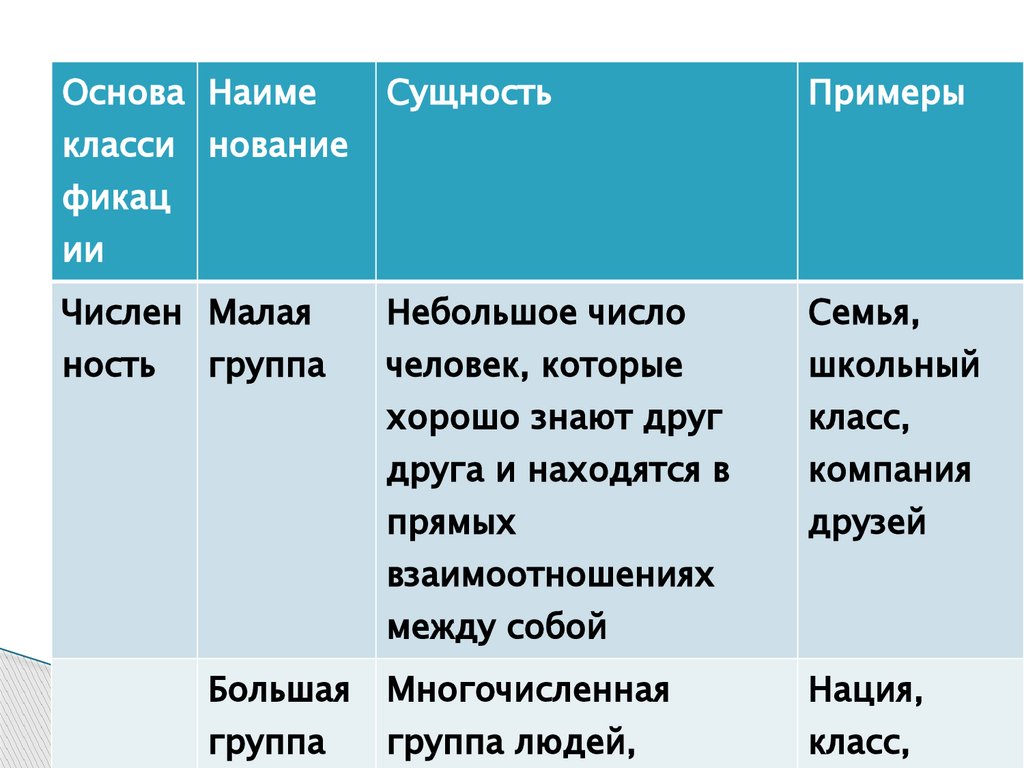 | Основа классификации | Наименование | Сущность | Примеры |
|---|---|---|---|
| Численность | Малая группа | Небольшое число человек, которые хорошо знают друг друга и находятся в прямых взаимоотношениях между собой | Семья, школьный класс, компания друзей |
| | Большая группа | Многочисленная группа людей, | Нация, класс, |